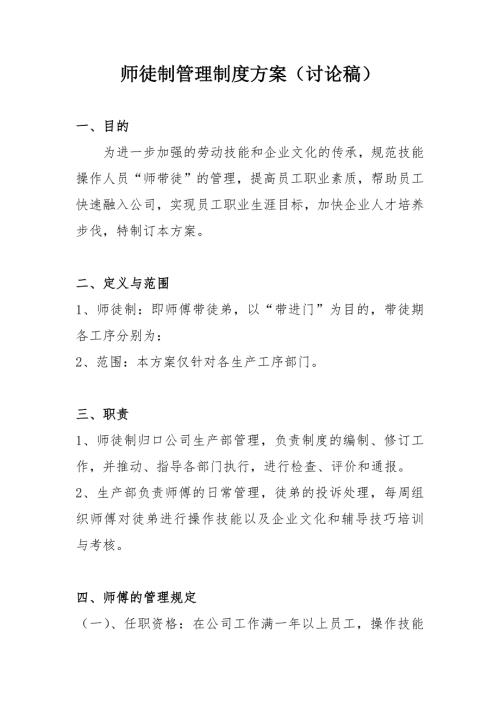 师徒制管理制度方案（讨论稿）

一、目的

为进一步加强的劳动技能和企业文化的传承，规范技能操作人员“师带徒”的管理，提高员工职业素质，帮助员工快速融入公司，实现员工职业生涯目标，加快企业人才培养步伐，特制订本方案。

二、定义与范围

1、师徒制：即师傅带徒弟，以“带进门”为目的，带徒期各工序分别为：

2、范围：本方案仅针对各生产工序部门。

三、职责

1、师徒制归口公司生产部管理，负责制度的编制、修订工作，并推动、指导各部门执行，进行检查、评价和通报。

2、生产部负责师傅的日常管理，徒弟的投诉处理，每周组织师傅对徒弟进行操作技能以及企业文化和辅导技巧培训与考核。

四、师傅的管理规定

（一）、任职资格：在公司工作满一年以上员工，操作技能